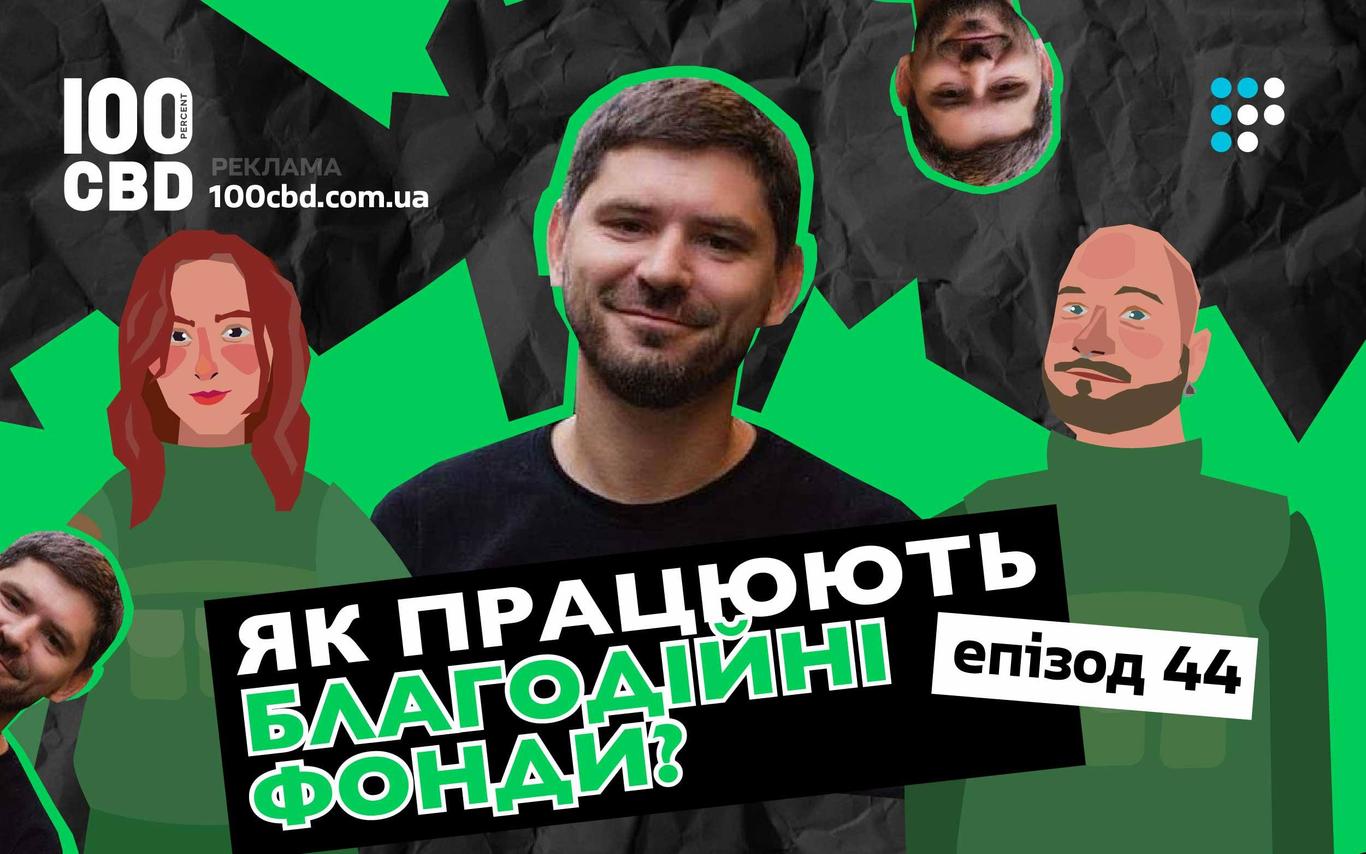 100 PERCENT
CBD
РЕКЛАМА
100cbd.com.ua

ЯК ПРАЦЮЮТЬ БЛАГОДІЙНІ ФОНДИ?

епізод 44